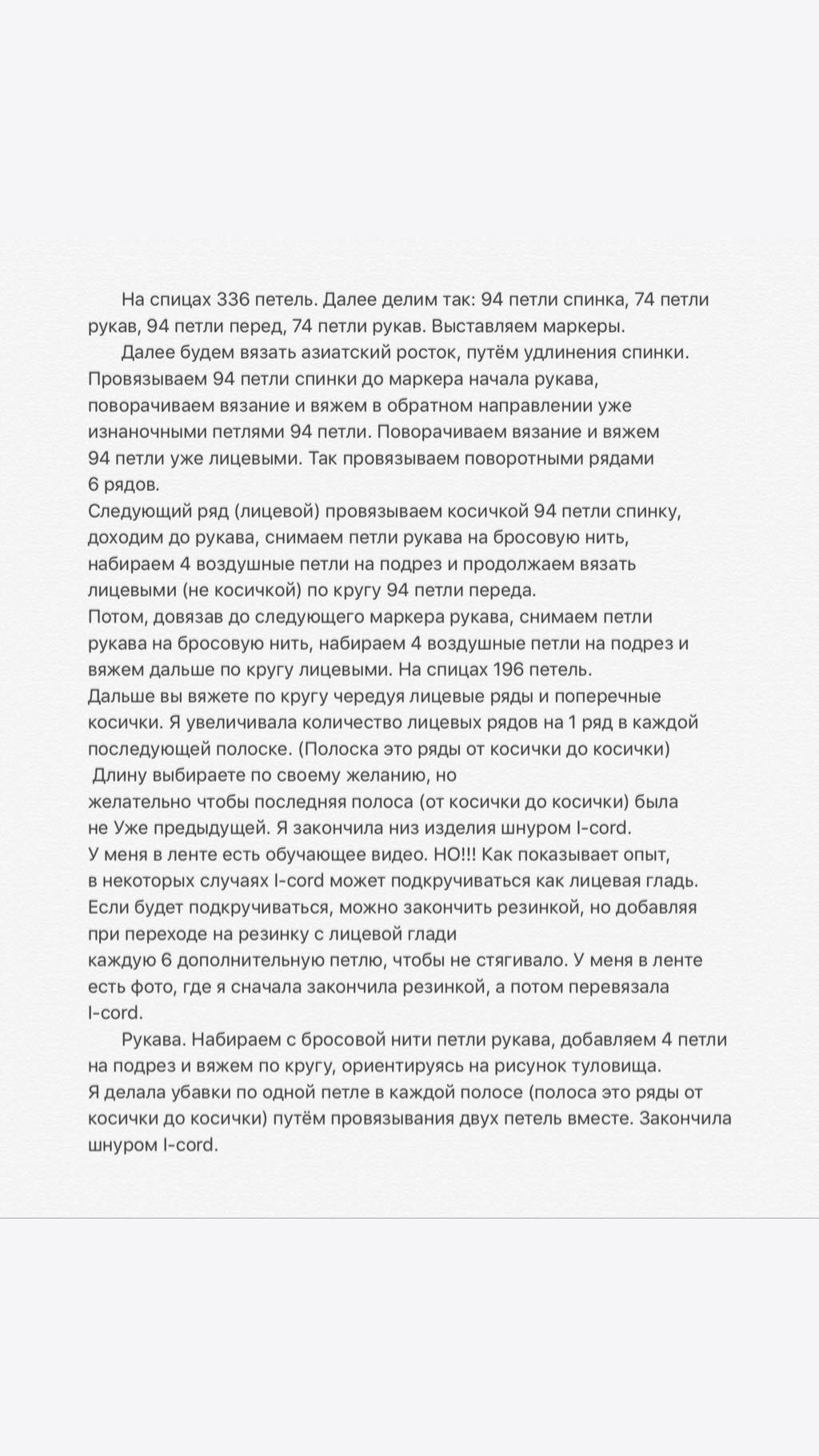 На спицах 336 петель. Далее делим так: 94 петли спинка, 74 петли рукав, 94 петли перед, 74 петли рукав. Выставляем маркеры.

Далее будем вязать азиатский росток, путём удлинения спинки. Провязываем 94 петли спинки до маркера начала рукава, поворачиваем вязание и вяжем в обратном направлении уже изнаночными петлями 94 петли. Поворачиваем вязание и вяжем 94 петли уже лицевыми. Так провязываем поворотными рядами 6 рядов.
Следующий ряд (лицевой) провязываем косичкой 94 петли спинку, доходим до рукава, снимаем петли рукава на бросовую нить, набираем 4 воздушные петли на подрез и продолжаем вязать лицевыми (не косичкой) по кругу 94 петли переда.
Потом, довязав до следующего маркера рукава, снимаем петли рукава на бросовую нить, набираем 4 воздушные петли на подрез и вяжем дальше по кругу лицевыми. На спицах 196 петель.
Дальше вы вяжете по кругу чередуя лицевые ряды и поперечные косички. Я увеличивала количество лицевых рядов на 1 ряд в каждой последующей полоске. (Полоска это ряды от косички до косички)
Длину выбираете по своему желанию, но желательно чтобы последняя полоса (от косички до косички) была не Уже предыдущей. Я закончила низ изделия шнуром I-cord.
У меня в ленте есть обучающее видео. НО!!! Как показывает опыт, в некоторых случаях I-cord может подкручиваться как лицевая гладь. Если будет подкручиваться, можно закончить резинкой, но добавляя при переходе на резинку с лицевой глади каждую 6 дополнительную петлю, чтобы не стягивало. У меня в ленте есть фото, где я сначала закончила резинкой, а потом перевязала I-cord.

Рукава. Набираем с бросовой нити петли рукава, добавляем 4 петли на подрез и вяжем по кругу, ориентируясь на рисунок туловища. Я делала убавки по одной петле в каждой полосе (полоса это ряды от косички до косички) путём провязывания двух петель вместе. Закончила шнуром I-cord.